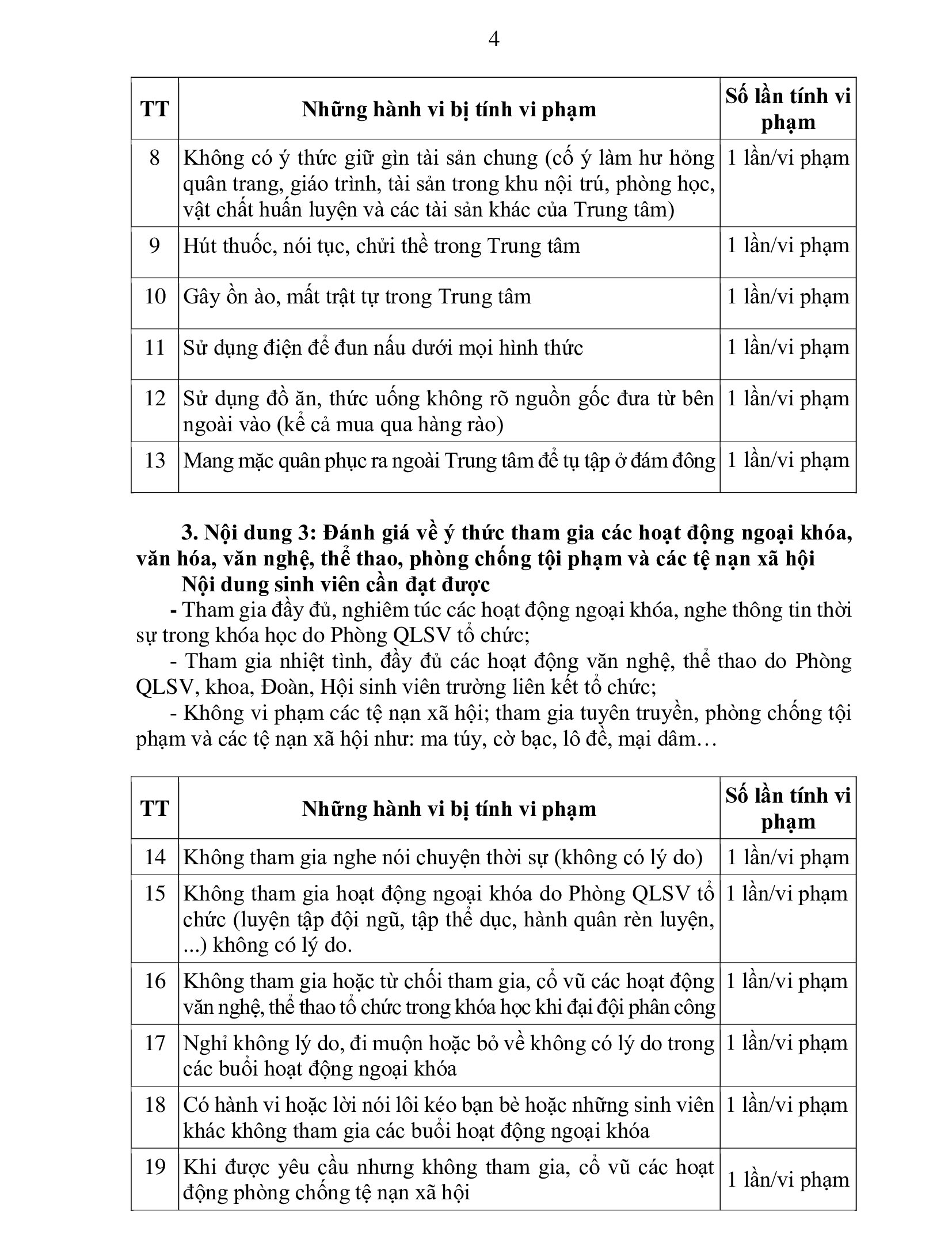 4

| TT | Những hành vi bị tính vi phạm | Số lần tính vi phạm |
|---|---|---|
| 8 | Không có ý thức giữ gìn tài sản chung (cố ý làm hư hỏng quân trang, giáo trình, tài sản trong khu nội trú, phòng học, vật chất huấn luyện và các tài sản khác của Trung tâm) | 1 lần/vi phạm |
| 9 | Hút thuốc, nói tục, chửi thề trong Trung tâm | 1 lần/vi phạm |
| 10 | Gây ồn ào, mất trật tự trong Trung tâm | 1 lần/vi phạm |
| 11 | Sử dụng điện để đun nấu dưới mọi hình thức | 1 lần/vi phạm |
| 12 | Sử dụng đồ ăn, thức uống không rõ nguồn gốc đưa từ bên ngoài vào (kể cả mua qua hàng rào) | 1 lần/vi phạm |
| 13 | Mang mặc quân phục ra ngoài Trung tâm để tụ tập ở đám đông | 1 lần/vi phạm |

3. Nội dung 3: Đánh giá về ý thức tham gia các hoạt động ngoại khóa, văn hóa, văn nghệ, thể thao, phòng chống tội phạm và các tệ nạn xã hội

Nội dung sinh viên cần đạt được

- Tham gia đầy đủ, nghiêm túc các hoạt động ngoại khóa, nghe thông tin thời sự trong khóa học do Phòng QLSV tổ chức;

- Tham gia nhiệt tình, đầy đủ các hoạt động văn nghệ, thể thao do Phòng QLSV, khoa, Đoàn, Hội sinh viên trường liên kết tổ chức;

- Không vi phạm các tệ nạn xã hội; tham gia tuyên truyền, phòng chống tội phạm và các tệ nạn xã hội như: ma túy, cờ bạc, lô đề, mại dâm…

| TT | Những hành vi bị tính vi phạm | Số lần tính vi phạm |
|---|---|---|
| 14 | Không tham gia nghe nói chuyện thời sự (không có lý do) | 1 lần/vi phạm |
| 15 | Không tham gia hoạt động ngoại khóa do Phòng QLSV tổ chức (luyện tập đội ngũ, tập thể dục, hành quân rèn luyện, ...) không có lý do. | 1 lần/vi phạm |
| 16 | Không tham gia hoặc từ chối tham gia, cổ vũ các hoạt động văn nghệ, thể thao tổ chức trong khóa học khi đại đội phân công | 1 lần/vi phạm |
| 17 | Nghỉ không lý do, đi muộn hoặc bỏ về không có lý do trong các buổi hoạt động ngoại khóa | 1 lần/vi phạm |
| 18 | Có hành vi hoặc lời nói lôi kéo bạn bè hoặc những sinh viên khác không tham gia các buổi hoạt động ngoại khóa | 1 lần/vi phạm |
| 19 | Khi được yêu cầu nhưng không tham gia, cổ vũ các hoạt động phòng chống tệ nạn xã hội | 1 lần/vi phạm |